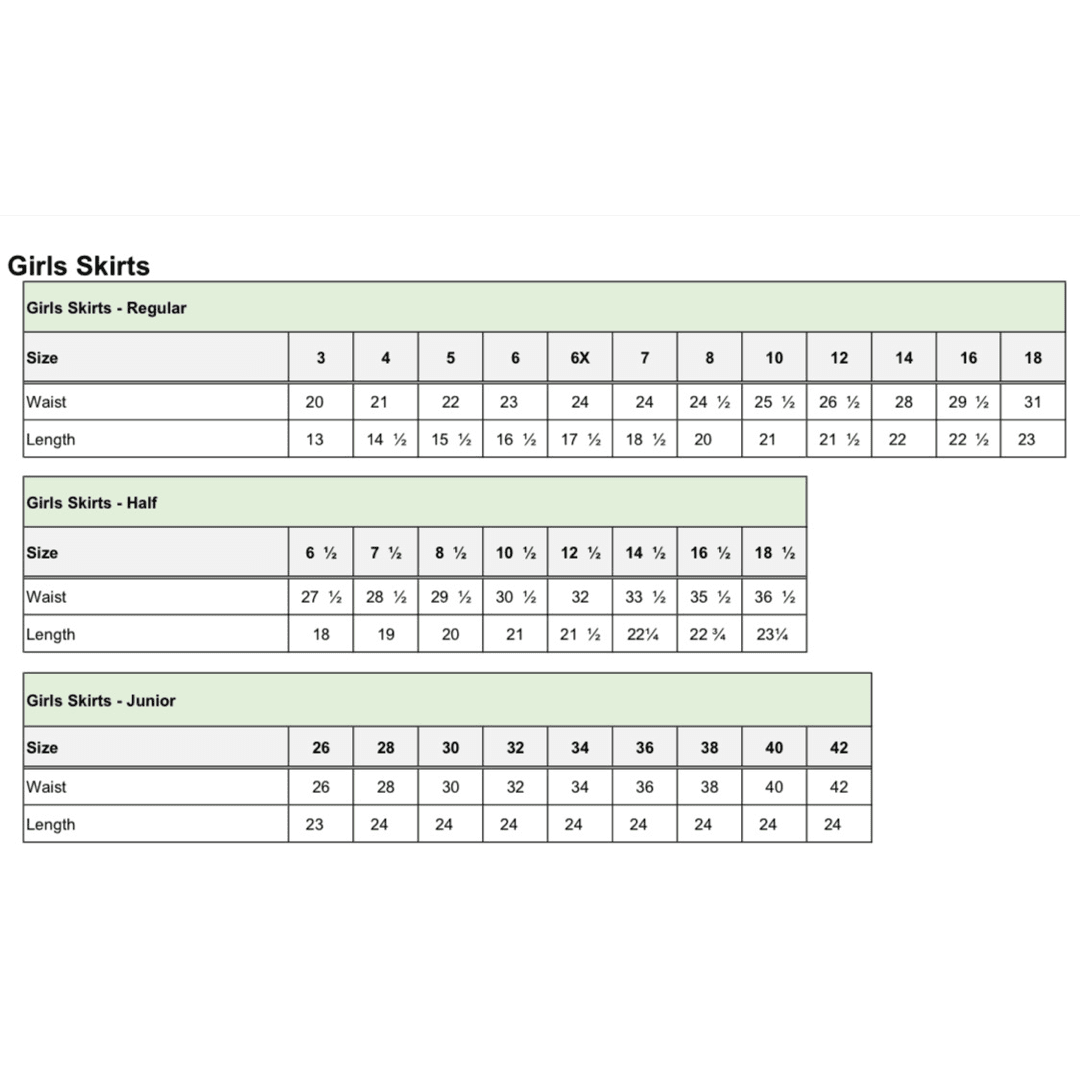 Girls Skirts

Girls Skirts - Regular

| Size | 3 | 4 | 5 | 6 | 6X | 7 | 8 | 10 | 12 | 14 | 16 | 18 |
|---|---|---|---|---|---|---|---|---|---|---|---|---|
| Waist | 20 | 21 | 22 | 23 | 24 | 24 | 24 ½ | 25 ½ | 26 ½ | 28 | 29 ½ | 31 |
| Length | 13 | 14 ½ | 15 ½ | 16 ½ | 17 ½ | 18 ½ | 20 | 21 | 21 ½ | 22 | 22 ½ | 23 |

Girls Skirts - Half

| Size | 6 ½ | 7 ½ | 8 ½ | 10 ½ | 12 ½ | 14 ½ | 16 ½ | 18 ½ |
|---|---|---|---|---|---|---|---|---|
| Waist | 27 ½ | 28 ½ | 29 ½ | 30 ½ | 32 | 33 ½ | 35 ½ | 36 ½ |
| Length | 18 | 19 | 20 | 21 | 21 ½ | 22¼ | 22 ¾ | 23¼ |

Girls Skirts - Junior

| Size | 26 | 28 | 30 | 32 | 34 | 36 | 38 | 40 | 42 |
|---|---|---|---|---|---|---|---|---|---|
| Waist | 26 | 28 | 30 | 32 | 34 | 36 | 38 | 40 | 42 |
| Length | 23 | 24 | 24 | 24 | 24 | 24 | 24 | 24 | 24 |